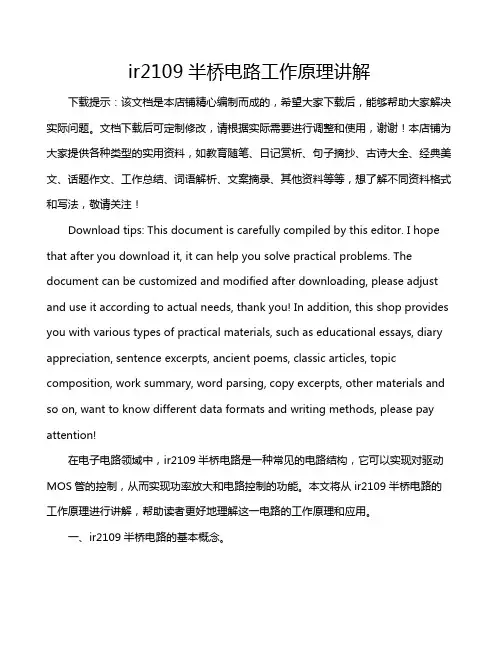 ir2109 半桥电路工作原理讲解

下载提示：该文档是本店铺精心编制而成的，希望大家下载后，能够帮助大家解决实际问题。文档下载后可定制修改，请根据实际需要进行调整和使用，谢谢！本店铺为大家提供各种类型的实用资料，如教育随笔、日记赏析、句子摘抄、古诗大全、经典美文、话题作文、工作总结、词语解析、文案摘录、其他资料等等，想了解不同资料格式和写法，敬请关注！

Download tips: This document is carefully compiled by this editor. I hope that after you download it, it can help you solve practical problems. The document can be customized and modified after downloading, please adjust and use it according to actual needs, thank you! In addition, this shop provides you with various types of practical materials, such as educational essays, diary appreciation, sentence excerpts, ancient poems, classic articles, topic composition, work summary, word parsing, copy excerpts, other materials and so on, want to know different data formats and writing methods, please pay attention!

在电子电路领域中，ir2109 半桥电路是一种常见的电路结构，它可以实现对驱动 MOS 管的控制，从而实现功率放大和电路控制的功能。本文将从 ir2109 半桥电路的工作原理进行讲解，帮助读者更好地理解这一电路的工作原理和应用。

一、ir2109 半桥电路的基本概念。